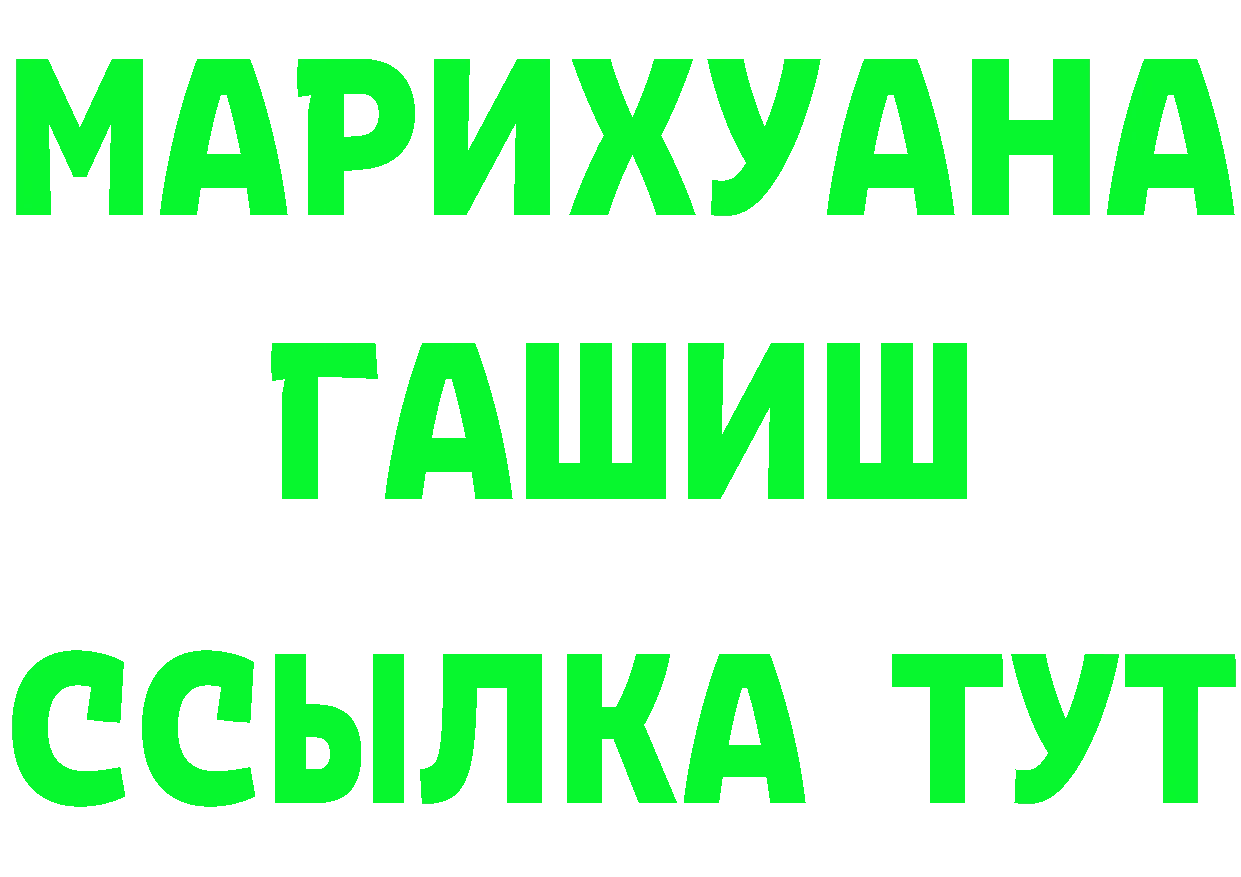 МАРИХУАНА
ГАШИШ
ССЫЛКА ТУТ